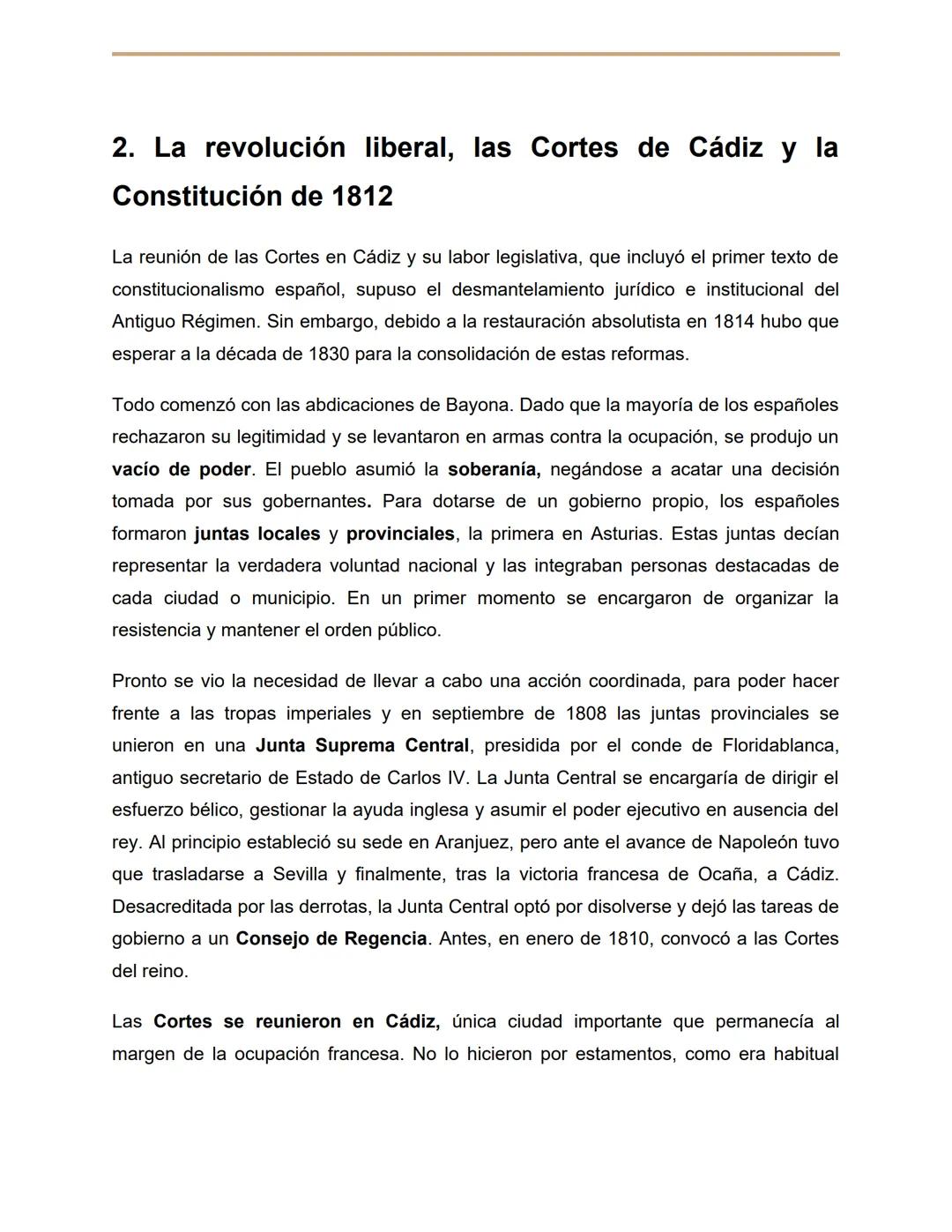 2. La revolución liberal, las Cortes de Cádiz y la Constitución de 1812

La reunión de las Cortes en Cádiz y su labor legislativa, que incluyó el primer texto de constitucionalismo español, supuso el desmantelamiento jurídico e institucional del Antiguo Régimen. Sin embargo, debido a la restauración absolutista en 1814 hubo que esperar a la década de 1830 para la consolidación de estas reformas.

Todo comenzó con las abdicaciones de Bayona. Dado que la mayoría de los españoles rechazaron su legitimidad y se levantaron en armas contra la ocupación, se produjo un vacío de poder. El pueblo asumió la soberanía, negándose a acatar una decisión tomada por sus gobernantes. Para dotarse de un gobierno propio, los españoles formaron juntas locales y provinciales, la primera en Asturias. Estas juntas decían representar la verdadera voluntad nacional y las integraban personas destacadas de cada ciudad o municipio. En un primer momento se encargaron de organizar la resistencia y mantener el orden público.

Pronto se vio la necesidad de llevar a cabo una acción coordinada, para poder hacer frente a las tropas imperiales y en septiembre de 1808 las juntas provinciales se unieron en una Junta Suprema Central, presidida por el conde de Floridablanca, antiguo secretario de Estado de Carlos IV. La Junta Central se encargaría de dirigir el esfuerzo bélico, gestionar la ayuda inglesa y asumir el poder ejecutivo en ausencia del rey. Al principio estableció su sede en Aranjuez, pero ante el avance de Napoleón tuvo que trasladarse a Sevilla y finalmente, tras la victoria francesa de Ocaña, a Cádiz. Desacreditada por las derrotas, la Junta Central optó por disolverse y dejó las tareas de gobierno a un Consejo de Regencia. Antes, en enero de 1810, convocó a las Cortes del reino.

Las Cortes se reunieron en Cádiz, única ciudad importante que permanecía al margen de la ocupación francesa. No lo hicieron por estamentos, como era habitual